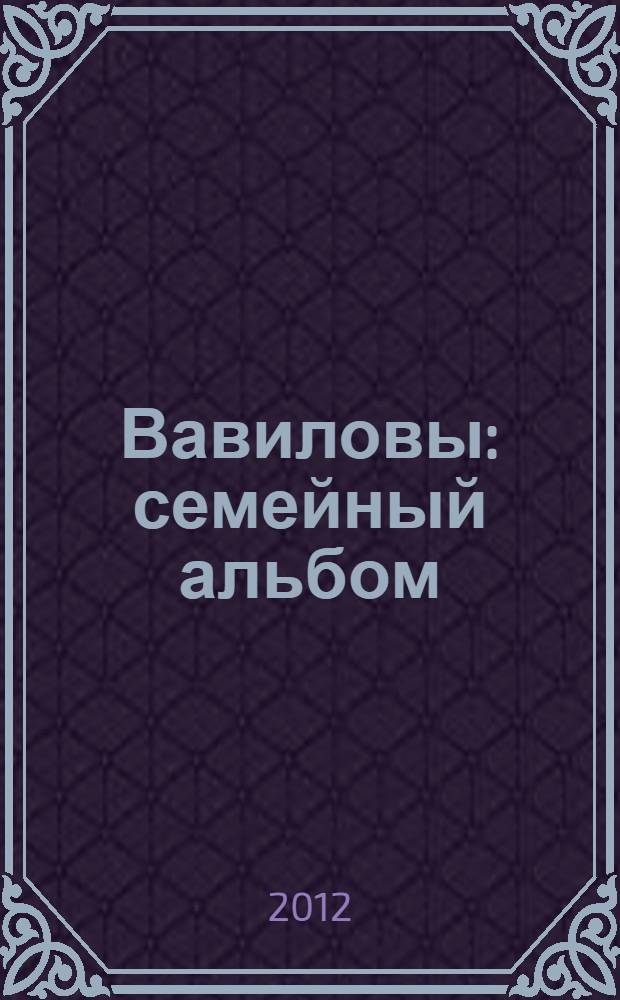 Вавиловы: семейный альбом

2012